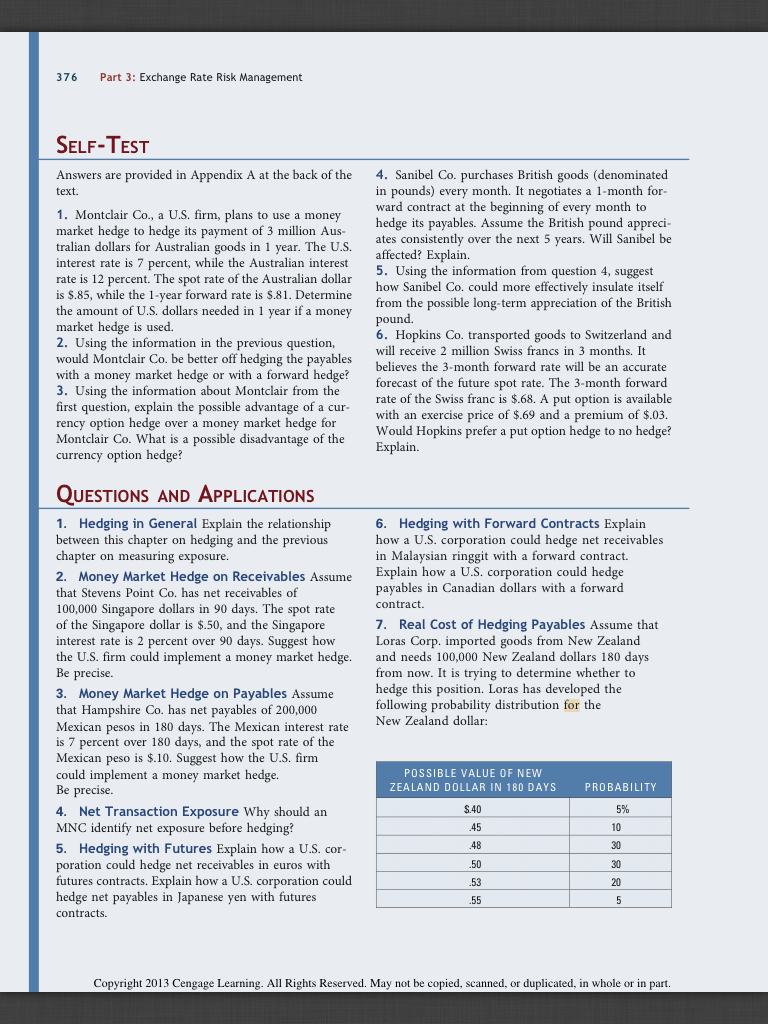 376 Part 3: Exchange Rate Risk Management

SELF-TEST

Answers are provided in Appendix A at the back of the text.

1. Montclair Co., a U.S. firm, plans to use a money market hedge to hedge its payment of 3 million Australian dollars for Australian goods in 1 year. The U.S. interest rate is 7 percent, while the Australian interest rate is 12 percent. The spot rate of the Australian dollar is $.85, while the 1-year forward rate is $.81. Determine the amount of U.S. dollars needed in 1 year if a money market hedge is used.
2. Using the information in the previous question, would Montclair Co. be better off hedging the payables with a money market hedge or with a forward hedge?
3. Using the information about Montclair from the first question, explain the possible advantage of a currency option hedge over a money market hedge for Montclair Co. What is a possible disadvantage of the currency option hedge?

4. Sanibel Co. purchases British goods (denominated in pounds) every month. It negotiates a 1-month forward contract at the beginning of every month to hedge its payables. Assume the British pound appreciates consistently over the next 5 years. Will Sanibel be affected? Explain.
5. Using the information from question 4, suggest how Sanibel Co. could more effectively insulate itself from the possible long-term appreciation of the British pound.
6. Hopkins Co. transported goods to Switzerland and will receive 2 million Swiss francs in 3 months. It believes the 3-month forward rate will be an accurate forecast of the future spot rate. The 3-month forward rate of the Swiss franc is $.68. A put option is available with an exercise price of $.69 and a premium of $.03. Would Hopkins prefer a put option hedge to no hedge? Explain.

QUESTIONS AND APPLICATIONS

1. Hedging in General Explain the relationship between this chapter on hedging and the previous chapter on measuring exposure.

2. Money Market Hedge on Receivables Assume that Stevens Point Co. has net receivables of 100,000 Singapore dollars in 90 days. The spot rate of the Singapore dollar is $.50, and the Singapore interest rate is 2 percent over 90 days. Suggest how the U.S. firm could implement a money market hedge. Be precise.

3. Money Market Hedge on Payables Assume that Hampshire Co. has net payables of 200,000 Mexican pesos in 180 days. The Mexican interest rate is 7 percent over 180 days, and the spot rate of the Mexican peso is $.10. Suggest how the U.S. firm could implement a money market hedge. Be precise.

4. Net Transaction Exposure Why should an MNC identify net exposure before hedging?

5. Hedging with Futures Explain how a U.S. corporation could hedge net receivables in euros with futures contracts. Explain how a U.S. corporation could hedge net payables in Japanese yen with futures contracts.

6. Hedging with Forward Contracts Explain how a U.S. corporation could hedge net receivables in Malaysian ringgit with a forward contract. Explain how a U.S. corporation could hedge payables in Canadian dollars with a forward contract.

7. Real Cost of Hedging Payables Assume that Loras Corp. imported goods from New Zealand and needs 100,000 New Zealand dollars 180 days from now. It is trying to determine whether to hedge this position. Loras has developed the following probability distribution for the New Zealand dollar:

| POSSIBLE VALUE OF NEW ZEALAND DOLLAR IN 180 DAYS | PROBABILITY |
|---|---|
| $.40 | 5% |
| .45 | 10 |
| .48 | 30 |
| .50 | 30 |
| .53 | 20 |
| .55 | 5 |

Copyright 2013 Cengage Learning. All Rights Reserved. May not be copied, scanned, or duplicated, in whole or in part.